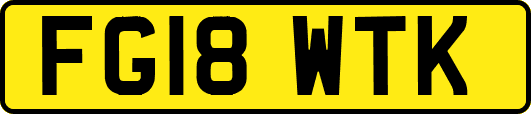 FG18 WTK